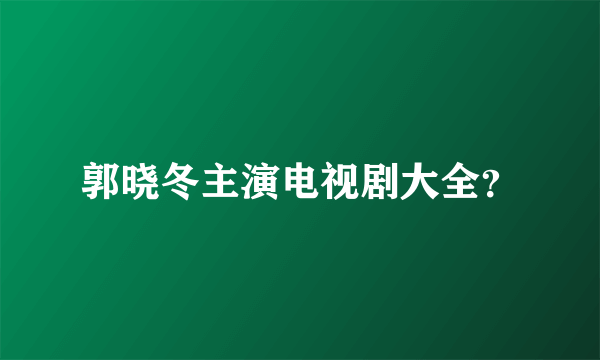 郭晓冬主演电视剧大全?